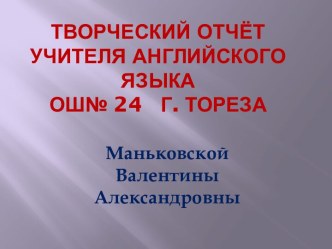 ТВОРЧЕСКИЙ ОТЧЁТ УЧИТЕЛЯ АНГЛИЙСКОГО ЯЗЫКА ОШ№ 24 Г. ТОРЕЗА

Маньковской Валентины Александровны